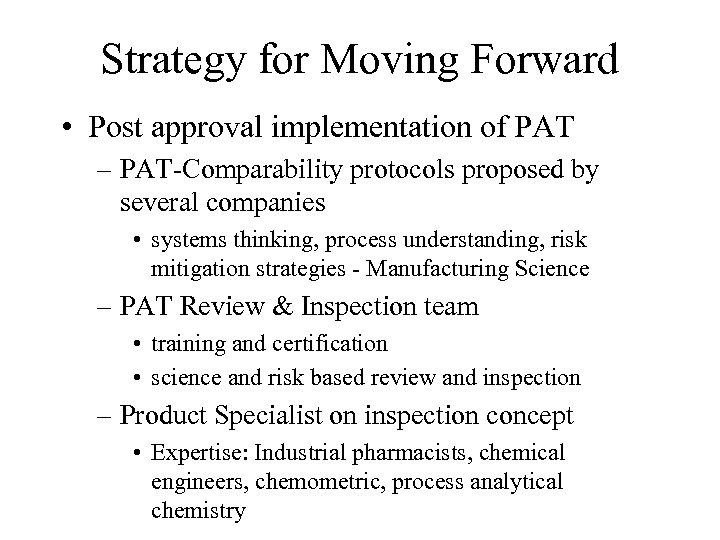 Strategy for Moving Forward

• Post approval implementation of PAT
– PAT-Comparability protocols proposed by several companies
• systems thinking, process understanding, risk mitigation strategies - Manufacturing Science
– PAT Review & Inspection team
• training and certification
• science and risk based review and inspection
– Product Specialist on inspection concept
• Expertise: Industrial pharmacists, chemical engineers, chemometric, process analytical chemistry